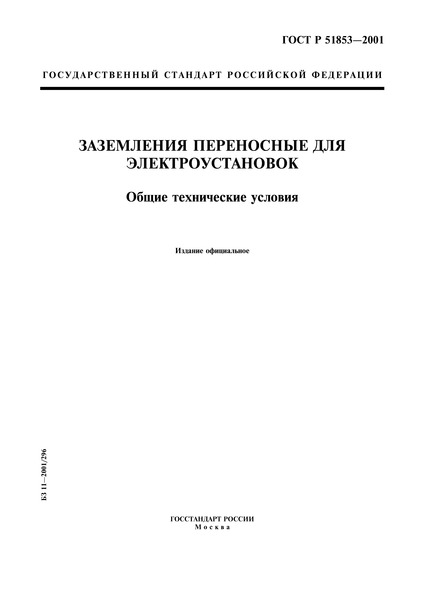 ГОСТ Р 51853—2001

ГОСУДАРСТВЕННЫЙ СТАНДАРТ РОССИЙСКОЙ ФЕДЕРАЦИИ

ЗАЗЕМЛЕНИЯ ПЕРЕНОСНЫЕ ДЛЯ ЭЛЕКТРОУСТАНОВОК

Общие технические условия

Издание официальное

БЗ 11—2001/296

ГОССТАНДАРТ РОССИИ
Москва